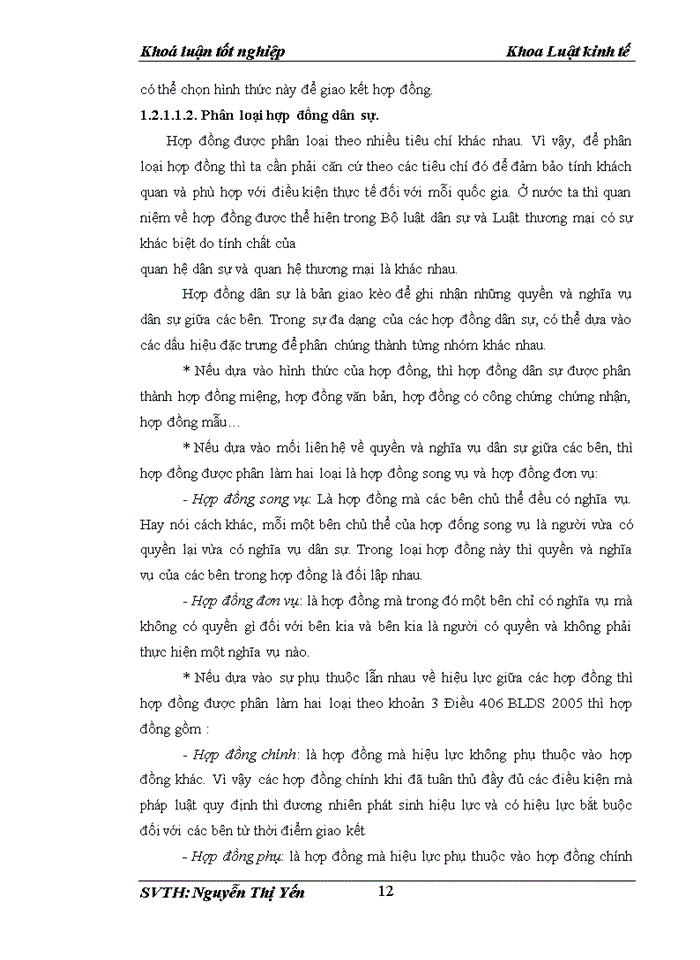 Khoá luận tốt nghiệp

Khoa Luật kinh tế

có thể chọn hình thức này để giao kết hợp đồng.

1.2.1.1.2. Phân loại hợp đồng dân sự.

Hợp đồng được phân loại theo nhiều tiêu chí khác nhau. Vì vậy, để phân loại hợp đồng thì ta cần phải căn cứ theo các tiêu chí đó để đảm bảo tính khách quan và phù hợp với điều kiện thực tế đối với mỗi quốc gia. Ở nước ta thì quan niệm về hợp đồng được thể hiện trong Bộ luật dân sự và Luật thương mại có sự khác biệt do tính chất của

quan hệ dân sự và quan hệ thương mại là khác nhau.

Hợp đồng dân sự là bản giao kèo để ghi nhận những quyền và nghĩa vụ dân sự giữa các bên. Trong sự đa dạng của các hợp đồng dân sự, có thể dựa vào các dấu hiệu đặc trưng để phân chúng thành từng nhóm khác nhau.

* Nếu dựa vào hình thức của hợp đồng, thì hợp đồng dân sự được phân thành hợp đồng miệng, hợp đồng văn bản, hợp đồng có công chứng chứng nhận, hợp đồng mẫu…

* Nếu dựa vào mối liên hệ về quyền và nghĩa vụ dân sự giữa các bên, thì hợp đồng được phân làm hai loại là hợp đồng song vụ và hợp đồng đơn vụ:

- Hợp đồng song vụ: Là hợp đồng mà các bên chủ thể đều có nghĩa vụ. Hay nói cách khác, mỗi một bên chủ thể của hợp đồng song vụ là người vừa có quyền lại vừa có nghĩa vụ dân sự. Trong loại hợp đồng này thì quyền và nghĩa vụ của các bên trong hợp đồng là đối lập nhau.

- Hợp đồng đơn vụ: là hợp đồng mà trong đó một bên chỉ có nghĩa vụ mà không có quyền gì đối với bên kia và bên kia là người có quyền và không phải thực hiện một nghĩa vụ nào.

* Nếu dựa vào sự phụ thuộc lẫn nhau về hiệu lực giữa các hợp đồng thì hợp đồng được phân làm hai loại theo khoản 3 Điều 406 BLDS 2005 thì hợp đồng gồm :

- Hợp đồng chính: là hợp đồng mà hiệu lực không phụ thuộc vào hợp đồng khác. Vì vậy các hợp đồng chính khi đã tuân thủ đầy đủ các điều kiện mà pháp luật quy định thì đương nhiên phát sinh hiệu lực và có hiệu lực bắt buộc đối với các bên từ thời điểm giao kết

- Hợp đồng phụ: là hợp đồng mà hiệu lực phụ thuộc vào hợp đồng chính

SVTH: Nguyễn Thị Yến

12